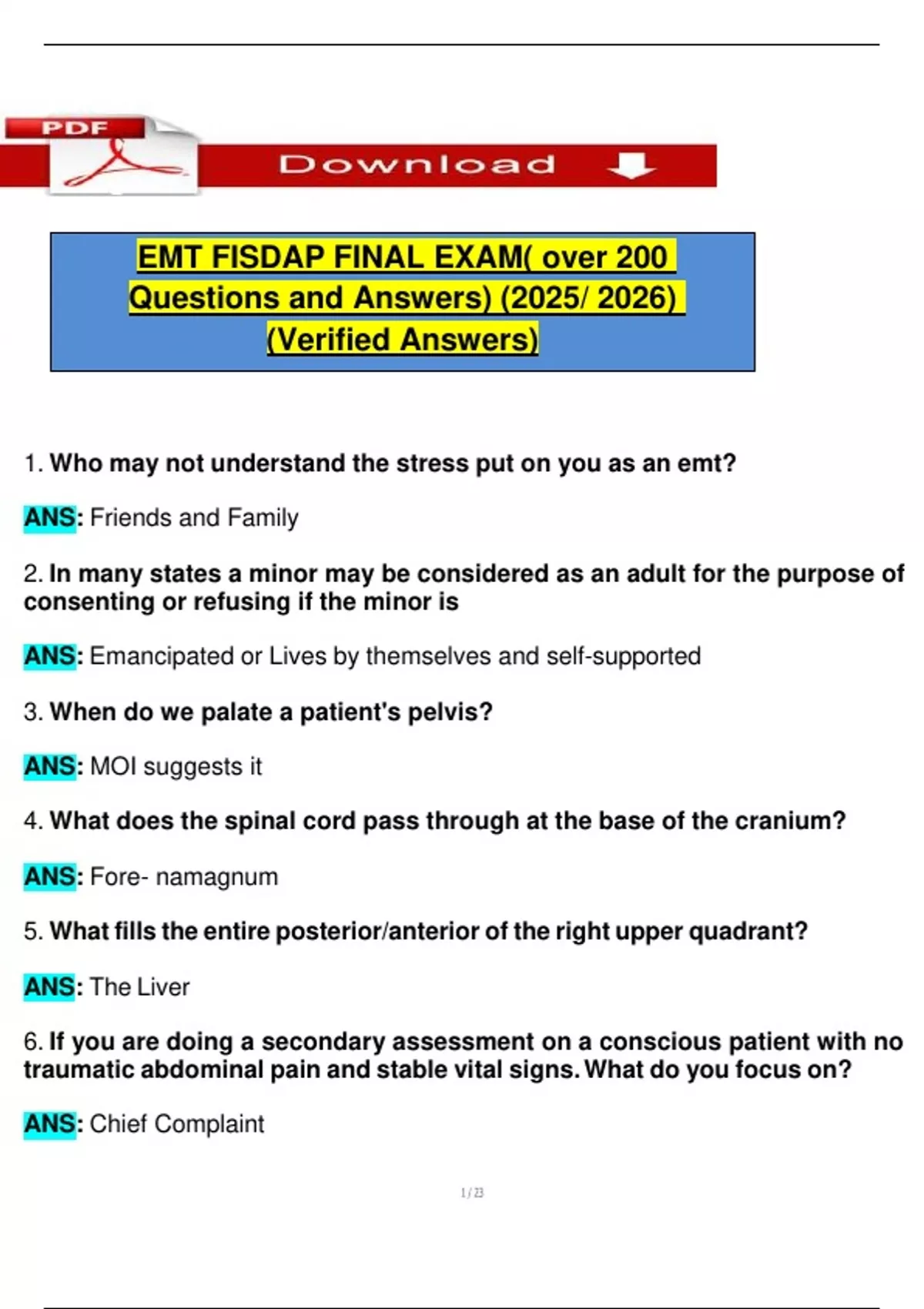 PDF

Download

EMT FISDAP FINAL EXAM( over 200 Questions and Answers) (2025/ 2026) (Verified Answers)

1. Who may not understand the stress put on you as an emt?

ANS: Friends and Family

2. In many states a minor may be considered as an adult for the purpose of consenting or refusing if the minor is

ANS: Emancipated or Lives by themselves and self-supported

3. When do we palate a patient's pelvis?

ANS: MOI suggests it

4. What does the spinal cord pass through at the base of the cranium?

ANS: Fore- namagnum

5. What fills the entire posterior/anterior of the right upper quadrant?

ANS: The Liver

6. If you are doing a secondary assessment on a conscious patient with no traumatic abdominal pain and stable vital signs. What do you focus on?

ANS: Chief Complaint

1 / 23